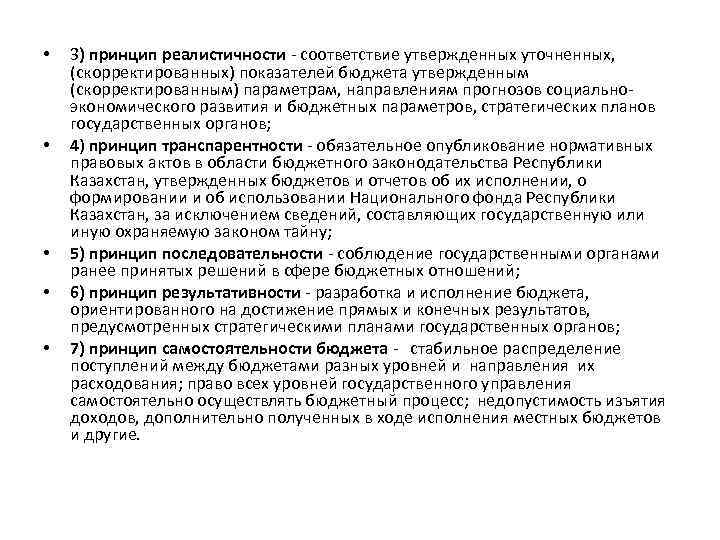 • 3) принцип реалистичности - соответствие утвержденных уточненных, (скорректированных) показателей бюджета утвержденным (скорректированным) параметрам, направлениям прогнозов социально-экономического развития и бюджетных параметров, стратегических планов государственных органов;

• 4) принцип транспарентности - обязательное опубликование нормативных правовых актов в области бюджетного законодательства Республики Казахстан, утвержденных бюджетов и отчетов об их исполнении, о формировании и об использовании Национального фонда Республики Казахстан, за исключением сведений, составляющих государственную или иную охраняемую законом тайну;

• 5) принцип последовательности - соблюдение государственными органами ранее принятых решений в сфере бюджетных отношений;

• 6) принцип результативности - разработка и исполнение бюджета, ориентированного на достижение прямых и конечных результатов, предусмотренных стратегическими планами государственных органов;

• 7) принцип самостоятельности бюджета - стабильное распределение поступлений между бюджетами разных уровней и направления их расходования; право всех уровней государственного управления самостоятельно осуществлять бюджетный процесс; недопустимость изъятия доходов, дополнительно полученных в ходе исполнения местных бюджетов и другие.